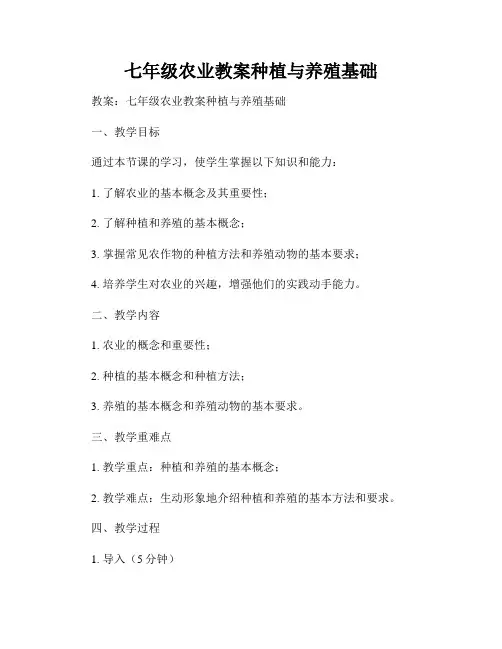 七年级农业教案种植与养殖基础

教案：七年级农业教案种植与养殖基础

一、教学目标

通过本节课的学习，使学生掌握以下知识和能力：

1. 了解农业的基本概念及其重要性；

2. 了解种植和养殖的基本概念；

3. 掌握常见农作物的种植方法和养殖动物的基本要求；

4. 培养学生对农业的兴趣，增强他们的实践动手能力。

二、教学内容

1. 农业的概念和重要性；

2. 种植的基本概念和种植方法；

3. 养殖的基本概念和养殖动物的基本要求。

三、教学重难点

1. 教学重点：种植和养殖的基本概念；

2. 教学难点：生动形象地介绍种植和养殖的基本方法和要求。

四、教学过程

1. 导入（5 分钟）